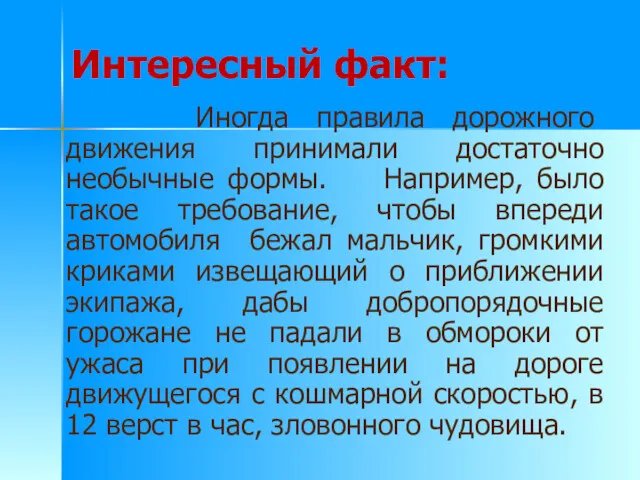 Интересный факт:

Иногда правила дорожного движения принимали достаточно необычные формы. Например, было такое требование, чтобы впереди автомобиля бежал мальчик, громкими криками извещающий о приближении экипажа, дабы добропорядочные горожане не падали в обмороки от ужаса при появлении на дороге движущегося с кошмарной скоростью, в 12 верст в час, зловонного чудовища.